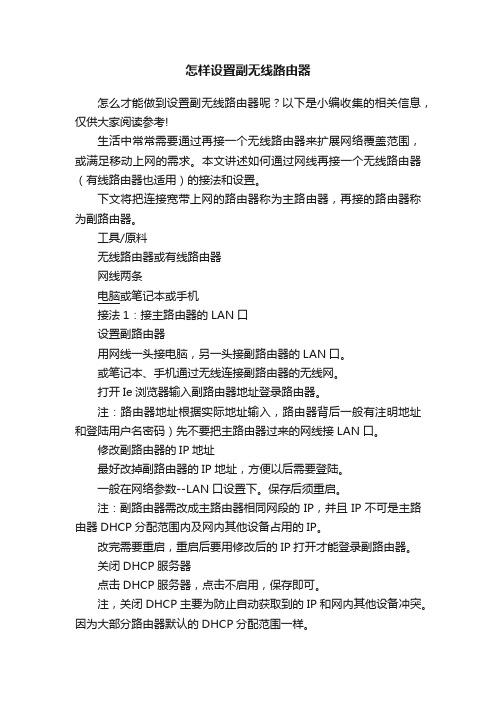 怎样设置副无线路由器

怎么才能做到设置副无线路由器呢？以下是小编收集的相关信息，仅供大家阅读参考!

生活中常常需要通过再接一个无线路由器来扩展网络覆盖范围，或满足移动上网的需求。本文讲述如何通过网线再接一个无线路由器（有线路由器也适用）的接法和设置。

下文将把连接宽带上网的路由器称为主路由器，再接的路由器称为副路由器。

工具/原料

无线路由器或有线路由器

网线两条

电脑或笔记本或手机

接法 1：接主路由器的 LAN 口

设置副路由器

用网线一头接电脑，另一头接副路由器的 LAN 口。

或笔记本、手机通过无线连接副路由器的无线网。

打开 Ie 浏览器输入副路由器地址登录路由器。

注：路由器地址根据实际地址输入，路由器背后一般有注明地址和登陆用户名密码）先不要把主路由器过来的网线接 LAN 口。

修改副路由器的 IP 地址

最好改掉副路由器的 IP 地址，方便以后需要登陆。

一般在网络参数--LAN 口设置下。保存后须重启。

注：副路由器需改成主路由器相同网段的 IP，并且 IP 不可是主路由器 DHCP 分配范围内及网内其他设备占用的 IP。

改完需要重启，重启后要用修改后的 IP 打开才能登录副路由器。

关闭 DHCP 服务器

点击 DHCP 服务器，点击不启用，保存即可。

注，关闭 DHCP 主要为防止自动获取到的 IP 和网内其他设备冲突。因为大部分路由器默认的 DHCP 分配范围一样。